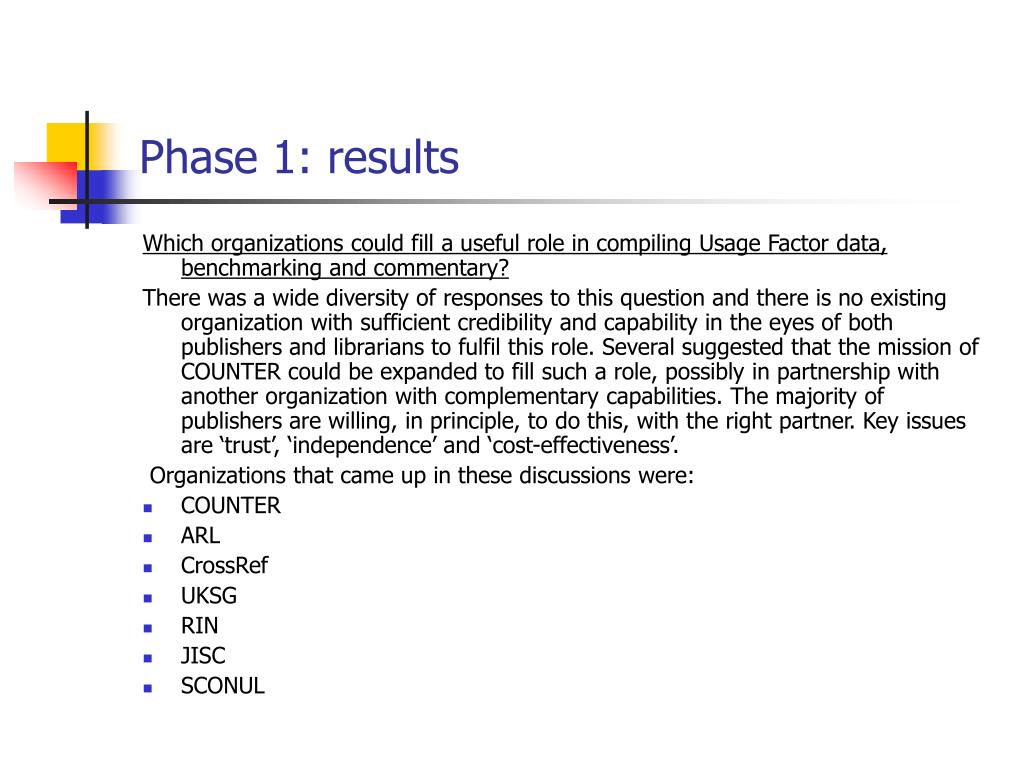 Phase 1: results

Which organizations could fill a useful role in compiling Usage Factor data, benchmarking and commentary?

There was a wide diversity of responses to this question and there is no existing organization with sufficient credibility and capability in the eyes of both publishers and librarians to fulfil this role. Several suggested that the mission of COUNTER could be expanded to fill such a role, possibly in partnership with another organization with complementary capabilities. The majority of publishers are willing, in principle, to do this, with the right partner. Key issues are ‘trust’, ‘independence’ and ‘cost-effectiveness’.

Organizations that came up in these discussions were:

- COUNTER
- ARL
- CrossRef
- UKSG
- RIN
- JISC
- SCONUL